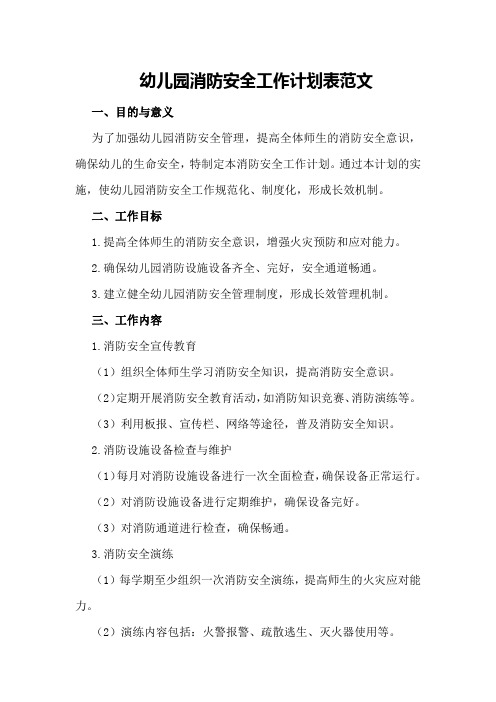 幼儿园消防安全工作计划表范文

一、目的与意义

为了加强幼儿园消防安全管理，提高全体师生的消防安全意识，确保幼儿的生命安全，特制定本消防安全工作计划。通过本计划的实施，使幼儿园消防安全工作规范化、制度化，形成长效机制。

二、工作目标

1.提高全体师生的消防安全意识，增强火灾预防和应对能力。

2.确保幼儿园消防设施设备齐全、完好，安全通道畅通。

3.建立健全幼儿园消防安全管理制度，形成长效管理机制。

三、工作内容

1.消防安全宣传教育

（1）组织全体师生学习消防安全知识，提高消防安全意识。

（2）定期开展消防安全教育活动，如消防知识竞赛、消防演练等。

（3）利用板报、宣传栏、网络等途径，普及消防安全知识。

2.消防设施设备检查与维护

（1）每月对消防设施设备进行一次全面检查，确保设备正常运行。

（2）对消防设施设备进行定期维护，确保设备完好。

（3）对消防通道进行检查，确保畅通。

3.消防安全演练

（1）每学期至少组织一次消防安全演练，提高师生的火灾应对能力。

（2）演练内容包括：火警报警、疏散逃生、灭火器使用等。